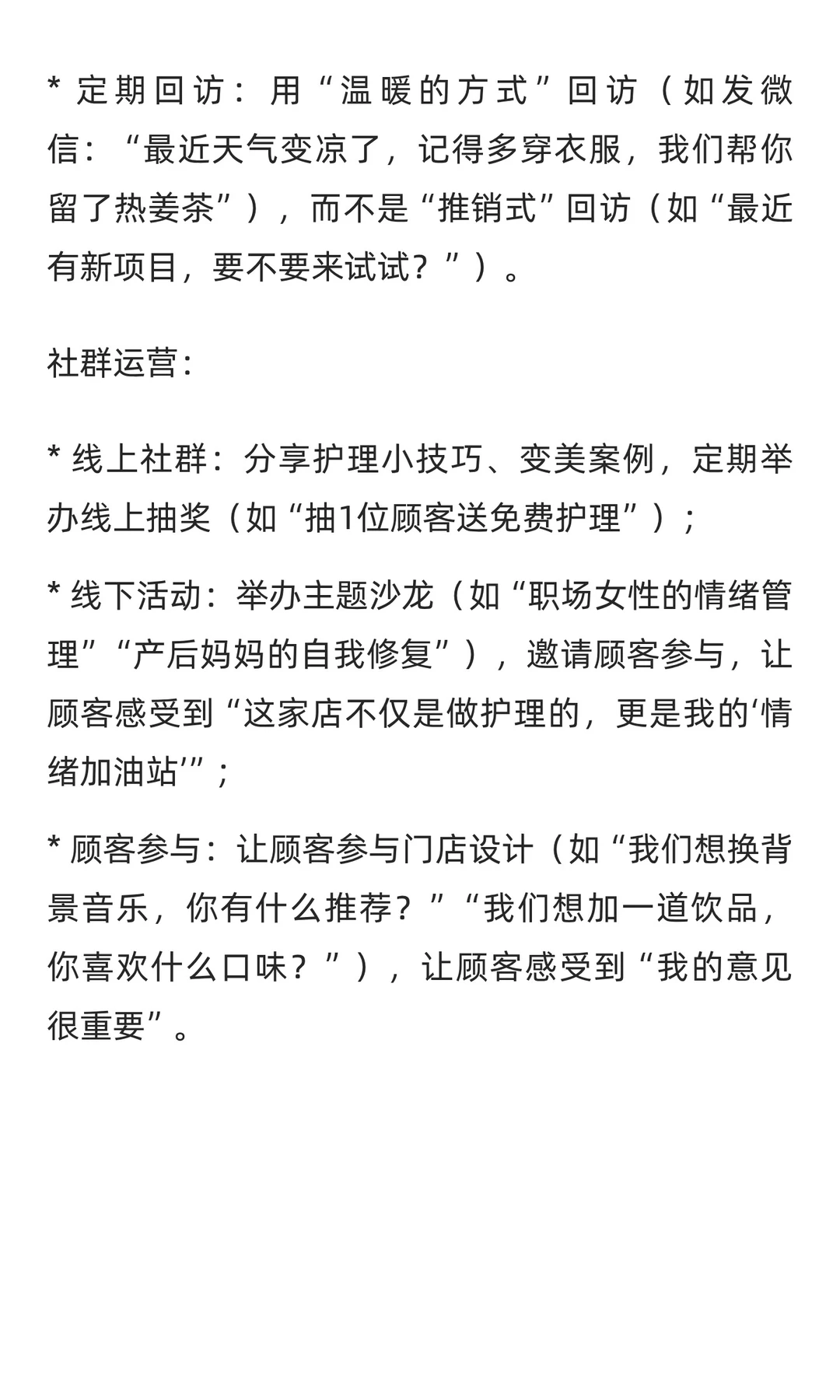 * 定期回访：用“温暖的方式”回访（如发微信：“最近天气变凉了，记得多穿衣服，我们帮你留了热姜茶”），而不是“推销式”回访（如“最近有新项目，要不要来试试？”）。

社群运营：

* 线上社群：分享护理小技巧、变美案例，定期举办线上抽奖（如“抽1位顾客送免费护理”）；

* 线下活动：举办主题沙龙（如“职场女性的情绪管理”“产后妈妈的自我修复”），邀请顾客参与，让顾客感受到“这家店不仅是做护理的，更是我的‘情绪加油站’”；

* 顾客参与：让顾客参与门店设计（如“我们想换背景音乐，你有什么推荐？”“我们想加一道饮品，你喜欢什么口味？”），让顾客感受到“我的意见很重要”。